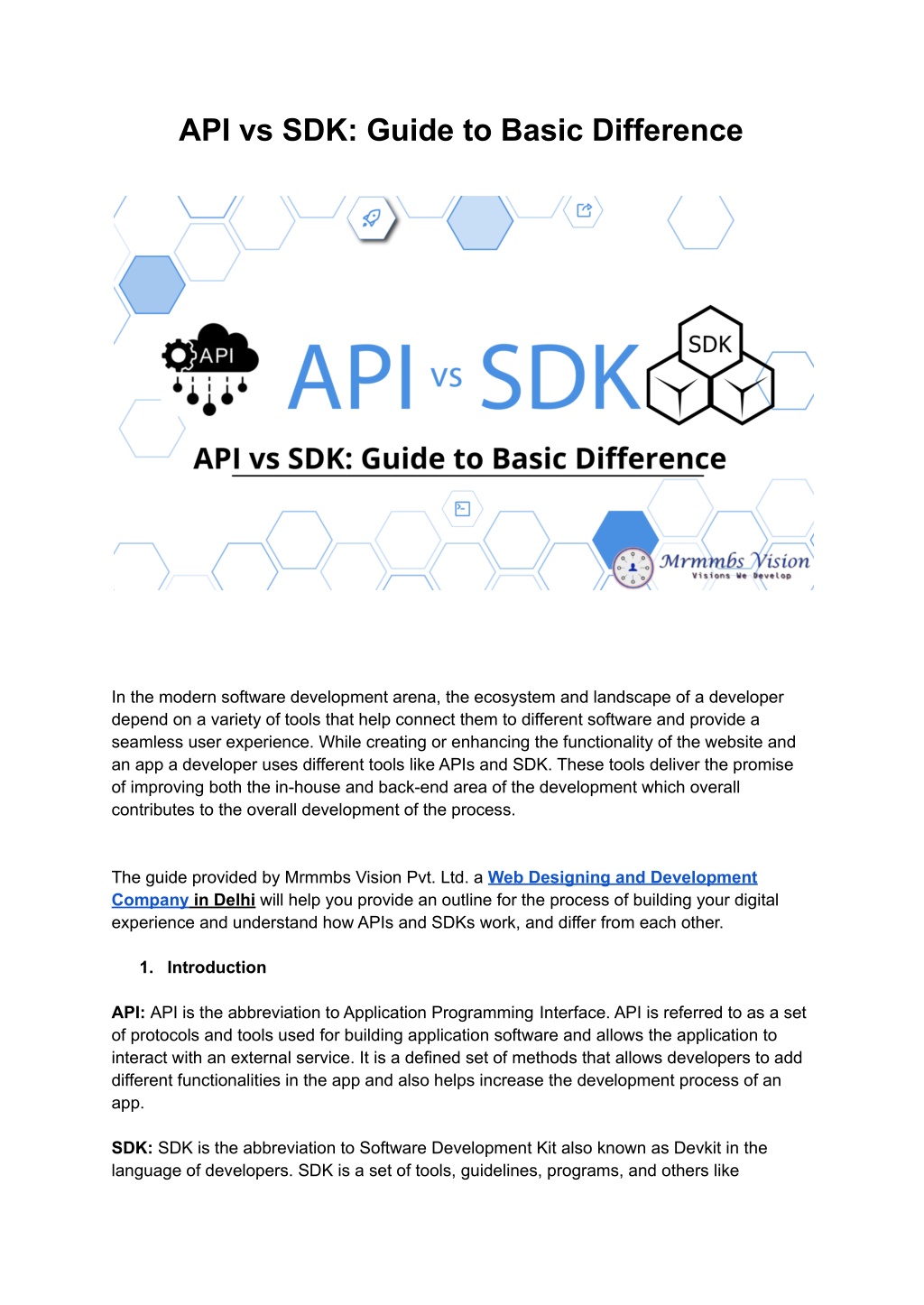 API vs SDK: Guide to Basic Difference

API

API vs SDK

SDK

API vs SDK: Guide to Basic Difference

Mrmmbs Vision
Visions We Develop

In the modern software development arena, the ecosystem and landscape of a developer depend on a variety of tools that help connect them to different software and provide a seamless user experience. While creating or enhancing the functionality of the website and an app a developer uses different tools like APIs and SDK. These tools deliver the promise of improving both the in-house and back-end area of the development which overall contributes to the overall development of the process.

The guide provided by Mrmmbs Vision Pvt. Ltd. a Web Designing and Development Company in Delhi will help you provide an outline for the process of building your digital experience and understand how APIs and SDKs work, and differ from each other.

1. Introduction

API: API is the abbreviation to Application Programming Interface. API is referred to as a set of protocols and tools used for building application software and allows the application to interact with an external service. It is a defined set of methods that allows developers to add different functionalities in the app and also helps increase the development process of an app.

SDK: SDK is the abbreviation to Software Development Kit also known as Devkit in the language of developers. SDK is a set of tools, guidelines, programs, and others like